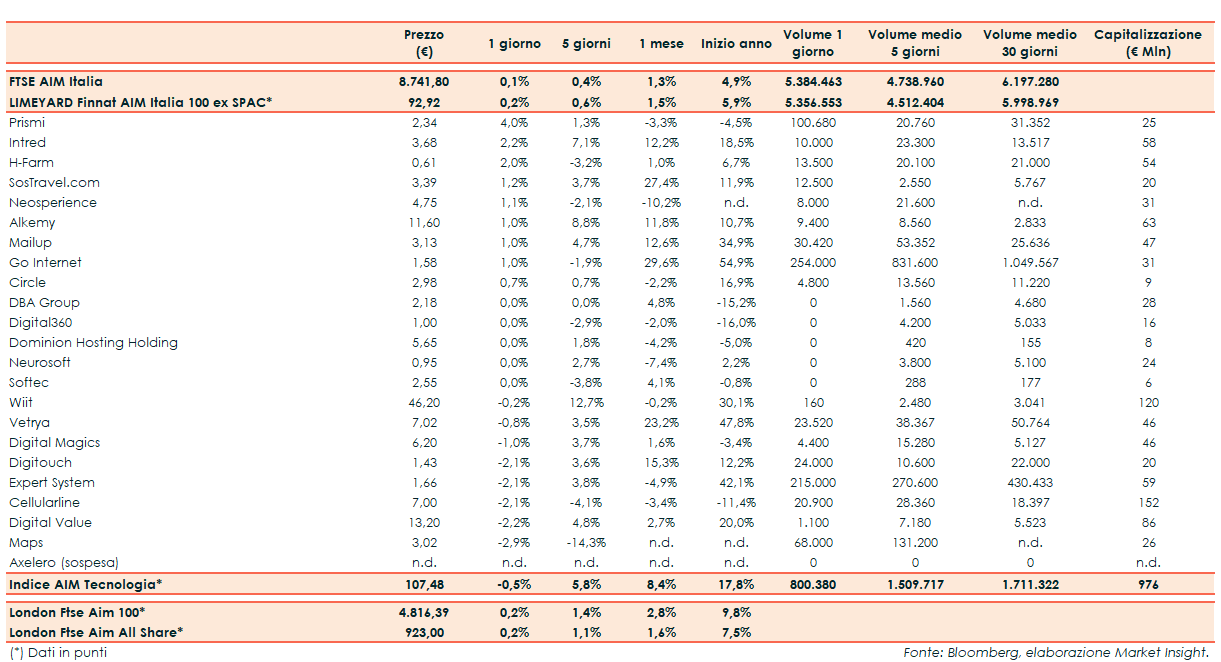 | | Prezzo (€) | 1 giorno | 5 giorni | 1 mese | Inizio anno | Volume 1 giorno | Volume medio 5 giorni | Volume medio 30 giorni | Capitalizzazione (€ Mln) |
|---|---|---|---|---|---|---|---|---|---|
| FTSE AIM Italia | 8.741,80 | 0,1% | 0,4% | 1,3% | 4,9% | 5.384.463 | 4.738.960 | 6.197.280 | |
| LIMEYARD Finnat AIM Italia 100 ex SPAC* | 92,92 | 0,2% | 0,6% | 1,5% | 5,9% | 5.356.553 | 4.512.404 | 5.998.969 | |
| Prismi | 2,34 | 4,0% | 1,3% | -3,3% | -4,5% | 100.680 | 20.760 | 31.352 | 25 |
| Intred | 3,68 | 2,2% | 7,1% | 12,2% | 18,5% | 10.000 | 23.300 | 13.517 | 58 |
| H-Farm | 0,61 | 2,0% | -3,2% | 1,0% | 6,7% | 13.500 | 20.100 | 21.000 | 54 |
| SosTravel.com | 3,39 | 1,2% | 3,7% | 27,4% | 11,9% | 12.500 | 2.550 | 5.767 | 20 |
| Neosperience | 4,75 | 1,1% | -2,1% | -10,2% | n.d. | 8.000 | 21.600 | n.d. | 31 |
| Alkemy | 11,60 | 1,0% | 8,8% | 11,8% | 10,7% | 9.400 | 8.560 | 2.833 | 63 |
| Mailup | 3,13 | 1,0% | 4,7% | 12,6% | 34,9% | 30.420 | 53.352 | 25.636 | 47 |
| Go Internet | 1,58 | 1,0% | -1,9% | 29,6% | 54,9% | 254.000 | 831.600 | 1.049.567 | 31 |
| Circle | 2,98 | 0,7% | 0,7% | -2,2% | 16,9% | 4.800 | 13.560 | 11.220 | 9 |
| DBA Group | 2,18 | 0,0% | 0,0% | 4,8% | -15,2% | 0 | 1.560 | 4.680 | 28 |
| Digital360 | 1,00 | 0,0% | -2,9% | -2,0% | -16,0% | 0 | 4.200 | 5.033 | 16 |
| Dominion Hosting Holding | 5,65 | 0,0% | 1,8% | -4,2% | -5,0% | 0 | 420 | 155 | 8 |
| Neurosoft | 0,95 | 0,0% | 2,7% | -7,4% | 2,2% | 0 | 3.800 | 5.100 | 24 |
| Softec | 2,55 | 0,0% | -3,8% | 4,1% | -0,8% | 0 | 288 | 177 | 6 |
| Wiit | 46,20 | -0,2% | 12,7% | -0,2% | 30,1% | 160 | 2.480 | 3.041 | 120 |
| Vetrya | 7,02 | -0,8% | 3,5% | 23,2% | 47,8% | 23.520 | 38.367 | 50.764 | 46 |
| Digital Magics | 6,20 | -1,0% | 3,7% | 1,6% | -3,4% | 4.400 | 15.280 | 5.127 | 46 |
| Digitouch | 1,43 | -2,1% | 3,6% | 15,3% | 12,2% | 24.000 | 10.600 | 22.000 | 20 |
| Expert System | 1,66 | -2,1% | 3,8% | -4,9% | 42,1% | 215.000 | 270.600 | 430.433 | 59 |
| Cellularline | 7,00 | -2,1% | -4,1% | -3,4% | -11,4% | 20.900 | 28.360 | 18.397 | 152 |
| Digital Value | 13,20 | -2,2% | 4,8% | 2,7% | 20,0% | 1.100 | 7.180 | 5.523 | 86 |
| Maps | 3,02 | -2,9% | -14,3% | n.d. | n.d. | 68.000 | 131.200 | n.d. | 26 |
| Axelero (sospesa) | n.d. | n.d. | n.d. | n.d. | n.d. | 0 | 0 | 0 | n.d. |
| Indice AIM Tecnologia* | 107,48 | -0,5% | 5,8% | 8,4% | 17,8% | 800.380 | 1.509.717 | 1.711.322 | 976 |
| London Ftse Aim 100* | 4.816,39 | 0,2% | 1,4% | 2,8% | 9,8% | | | | |
| London Ftse Aim All Share* | 923,00 | 0,2% | 1,1% | 1,6% | 7,5% | | | | |

(*) Dati in punti

Fonte: Bloomberg, elaborazione Market Insight.